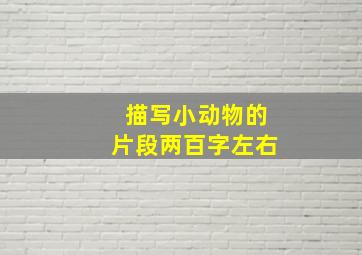 描写小动物的
片段两百字左右